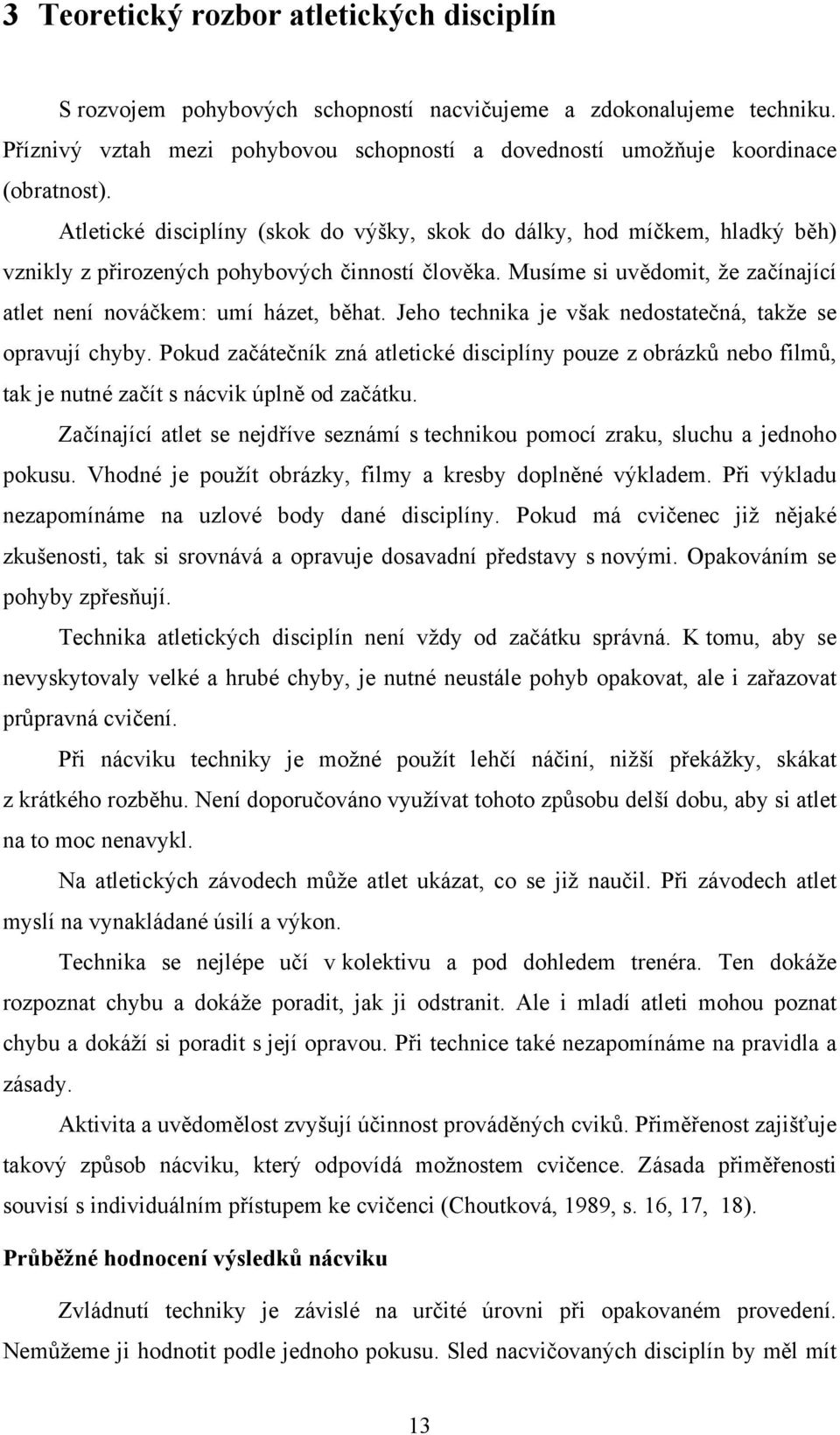 3 Teoretický rozbor atletických disciplín

S rozvojem pohybových schopností nacvičujeme a zdokonalujeme techniku. Příznivý vztah mezi pohybovou schopností a dovedností umožňuje koordinace (obratnost).

Atletické disciplíny (skok do výšky, skok do dálky, hod míčkem, hladký běh) vznikly z přirozených pohybových činností člověka. Musíme si uvědomit, že začínající atlet není nováčkem: umí házet, běhat. Jeho technika je však nedostatečná, takže se opravují chyby. Pokud začátečník zná atletické disciplíny pouze z obrázků nebo filmů, tak je nutné začít s nácvik úplně od začátku.

Začínající atlet se nejdříve seznámí s technikou pomocí zraku, sluchu a jednoho pokusu. Vhodné je použít obrázky, filmy a kresby doplněné výkladem. Při výkladu nezapomínáme na uzlové body dané disciplíny. Pokud má cvičenec již nějaké zkušenosti, tak si srovnává a opravuje dosavadní představy s novými. Opakováním se pohyby zpřesňují.

Technika atletických disciplín není vždy od začátku správná. K tomu, aby se nevyskytovaly velké a hrubé chyby, je nutné neustále pohyb opakovat, ale i zařazovat průpravná cvičení.

Při nácviku techniky je možné použít lehčí náčiní, nižší překážky, skákat z krátkého rozběhu. Není doporučováno využívat tohoto způsobu delší dobu, aby si atlet na to moc nenavykl.

Na atletických závodech může atlet ukázat, co se již naučil. Při závodech atlet myslí na vynakládané úsilí a výkon.

Technika se nejlépe učí v kolektivu a pod dohledem trenéra. Ten dokáže rozpoznat chybu a dokáže poradit, jak ji odstranit. Ale i mladí atleti mohou poznat chybu a dokáží si poradit s její opravou. Při technice také nezapomínáme na pravidla a zásady.

Aktivita a uvědomělost zvyšují účinnost prováděných cviků. Přiměřenost zajišťuje takový způsob nácviku, který odpovídá možnostem cvičence. Zásada přiměřenosti souvisí s individuálním přístupem ke cvičenci (Choutková, 1989, s. 16, 17, 18).

Průběžné hodnocení výsledků nácviku

Zvládnutí techniky je závislé na určité úrovni při opakovaném provedení. Nemůžeme ji hodnotit podle jednoho pokusu. Sled nacvičovaných disciplín by měl mít

13